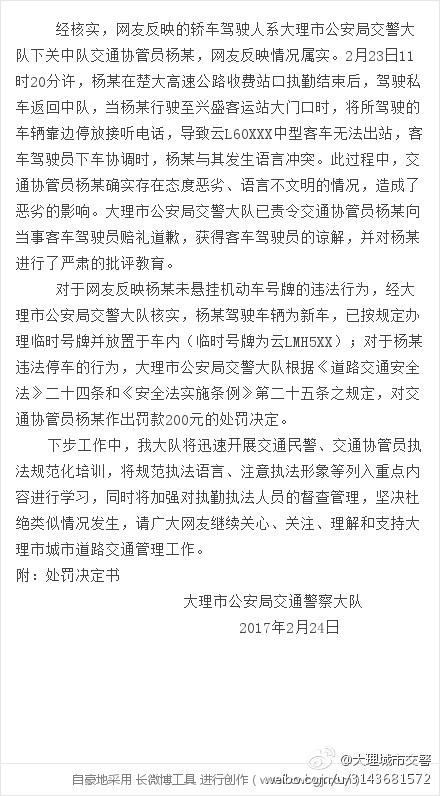 经核实，网友反映的轿车驾驶人系大理市公安局交警大队下关中队交通协管员杨某，网友反映情况属实。2月23日11时20分许，杨某在楚大高速公路收费站口执勤结束后，驾驶私车返回中队，当杨某行驶至兴盛客运站大门口时，将所驾驶的车辆靠边停放接听电话，导致云L60XXX中型客车无法出站，客车驾驶员下车协调时，杨某与其发生语言冲突。此过程中，交通协管员杨某确实存在态度恶劣、语言不文明的情况，造成了恶劣的影响。大理市公安局交警大队已责令交通协管员杨某向当事客车驾驶员赔礼道歉，获得客车驾驶员的谅解，并对杨某进行了严肃的批评教育。

对于网友反映杨某未悬挂机动车号牌的违法行为，经大理市公安局交警大队核实，杨某驾驶车辆为新车，已按规定办理临时号牌并放置于车内（临时号牌为云LMH5XX）；对于杨某违法停车的行为，大理市公安局交警大队根据《道路交通安全法》二十四条和《安全法实施条例》第二十五条之规定，对交通协管员杨某作出罚款200元的处罚决定。

下步工作中，我大队将迅速开展交通民警、交通协管员执法规范化培训，将规范执法语言、注意执法形象等列入重点内容进行学习，同时将加强对执勤执法人员的督查管理，坚决杜绝类似情况发生，请广大网友继续关心、关注、理解和支持大理市城市道路交通管理工作。

附：处罚决定书

大理市公安局交通警察大队
2017年2月24日

@大理城市交警

自豪地采用 长微博工具 进行创作（weibo.com/u/3143681572